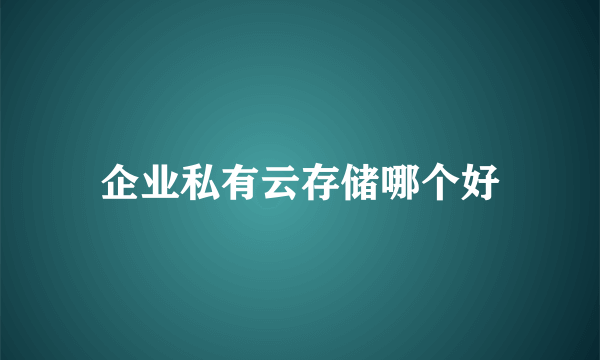 企业私有云存储哪个好